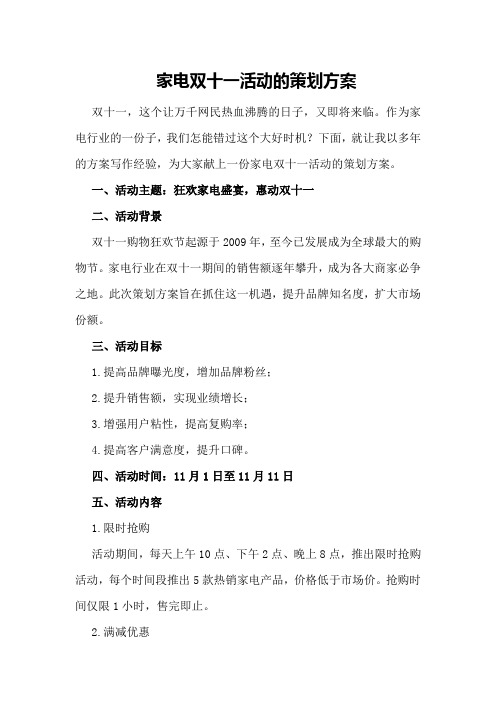 家电双十一活动的策划方案

双十一，这个让万千网民热血沸腾的日子，又即将来临。作为家电行业的一份子，我们怎能错过这个大好时机？下面，就让我以多年的方案写作经验，为大家献上一份家电双十一活动的策划方案。

一、活动主题：狂欢家电盛宴，惠动双十一

二、活动背景

双十一购物狂欢节起源于2009年，至今已发展成为全球最大的购物节。家电行业在双十一期间的销售额逐年攀升，成为各大商家必争之地。此次策划方案旨在抓住这一机遇，提升品牌知名度，扩大市场份额。

三、活动目标

1.提高品牌曝光度，增加品牌粉丝；

2.提升销售额，实现业绩增长；

3.增强用户粘性，提高复购率；

4.提高客户满意度，提升口碑。

四、活动时间：11月1日至11月11日

五、活动内容

1.限时抢购

活动期间，每天上午10点、下午2点、晚上8点，推出限时抢购活动，每个时间段推出5款热销家电产品，价格低于市场价。抢购时间仅限1小时，售完即止。

2.满减优惠